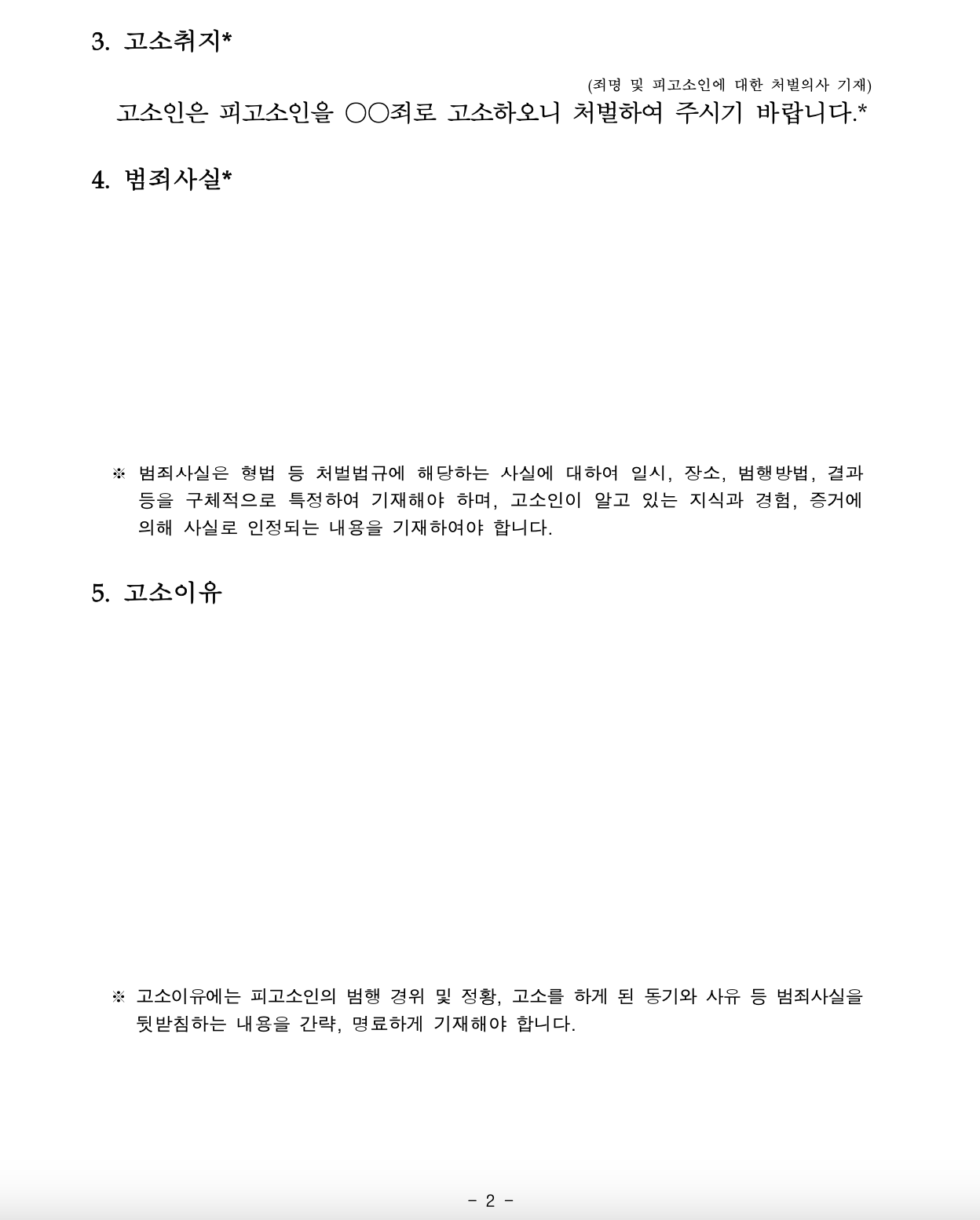 3. 고소취지*

(죄명 및 피고소인에 대한 처벌의사 기재)

고소인은 피고소인을 ○○죄로 고소하오니 처벌하여 주시기 바랍니다.*

4. 범죄사실*

※ 범죄사실은 형법 등 처벌법규에 해당하는 사실에 대하여 일시, 장소, 범행방법, 결과 등을 구체적으로 특정하여 기재해야 하며, 고소인이 알고 있는 지식과 경험, 증거에 의해 사실로 인정되는 내용을 기재하여야 합니다.

5. 고소이유

※ 고소이유에는 피고소인의 범행 경위 및 정황, 고소를 하게 된 동기와 사유 등 범죄사실을 뒷받침하는 내용을 간략, 명료하게 기재해야 합니다.

- 2 -